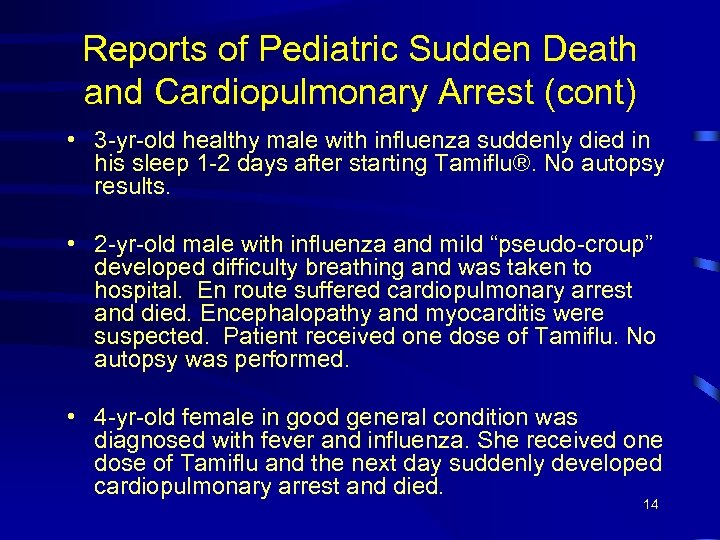 Reports of Pediatric Sudden Death and Cardiopulmonary Arrest (cont)

• 3-yr-old healthy male with influenza suddenly died in his sleep 1-2 days after starting Tamiflu®. No autopsy results.

• 2-yr-old male with influenza and mild “pseudo-croup” developed difficulty breathing and was taken to hospital. En route suffered cardiopulmonary arrest and died. Encephalopathy and myocarditis were suspected. Patient received one dose of Tamiflu. No autopsy was performed.

• 4-yr-old female in good general condition was diagnosed with fever and influenza. She received one dose of Tamiflu and the next day suddenly developed cardiopulmonary arrest and died.

14